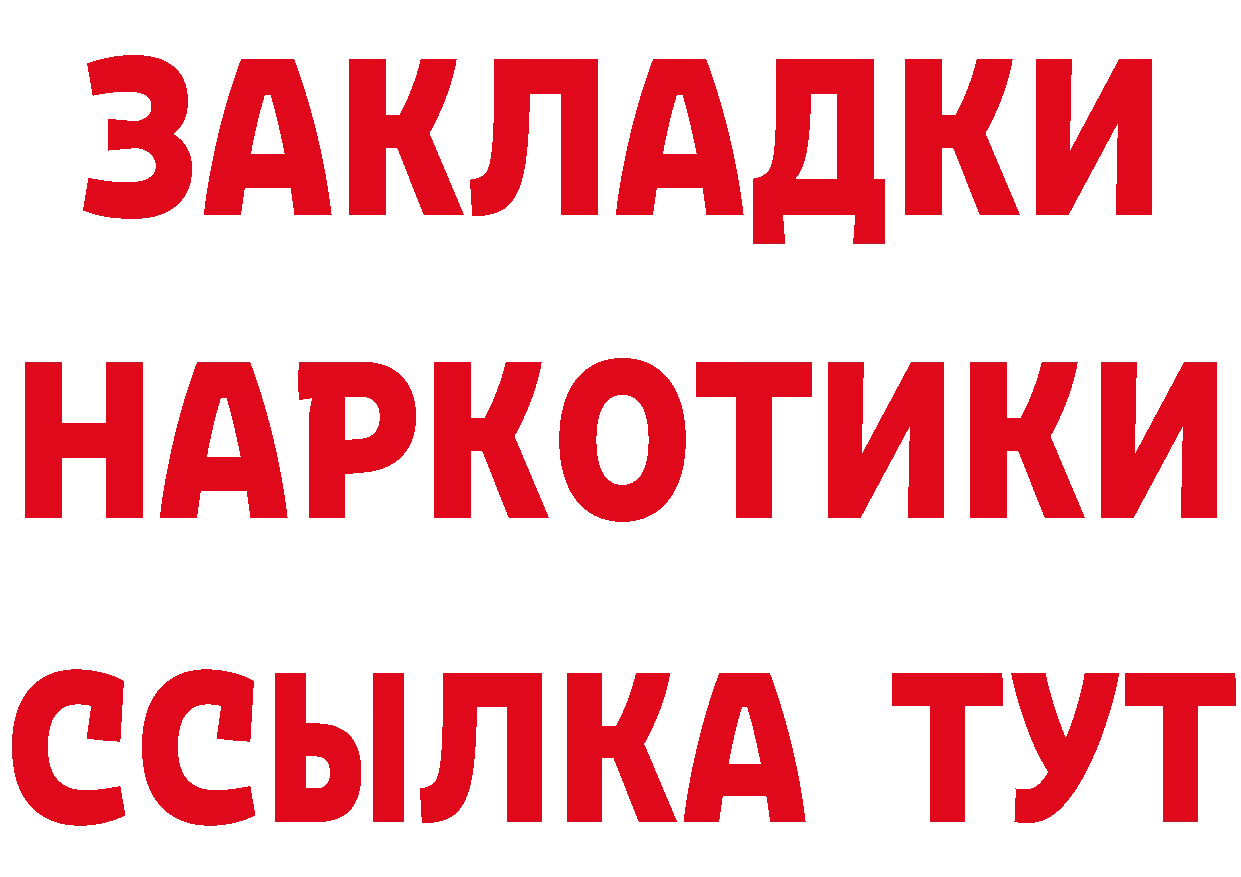 ЗАКЛАДКИ НАРКОТИКИ ССЫЛКА ТУТ